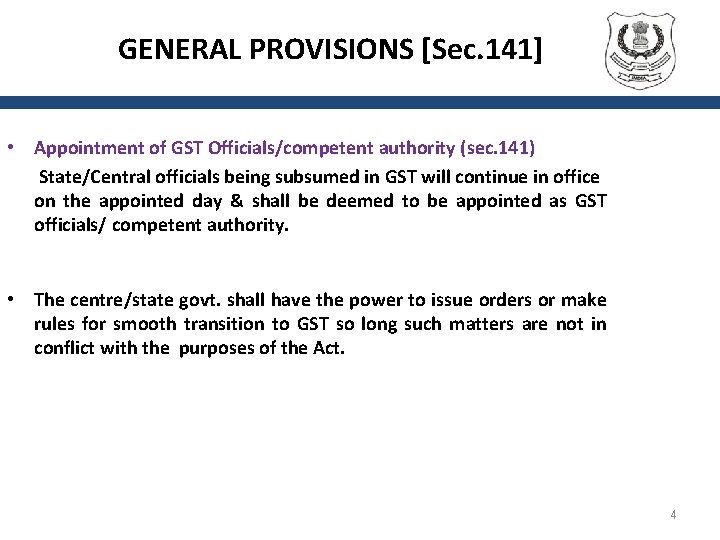 GENERAL PROVISIONS [Sec.141]

• Appointment of GST Officials/competent authority (sec.141)
State/Central officials being subsumed in GST will continue in office on the appointed day & shall be deemed to be appointed as GST officials/ competent authority.

• The centre/state govt. shall have the power to issue orders or make rules for smooth transition to GST so long such matters are not in conflict with the purposes of the Act.

4